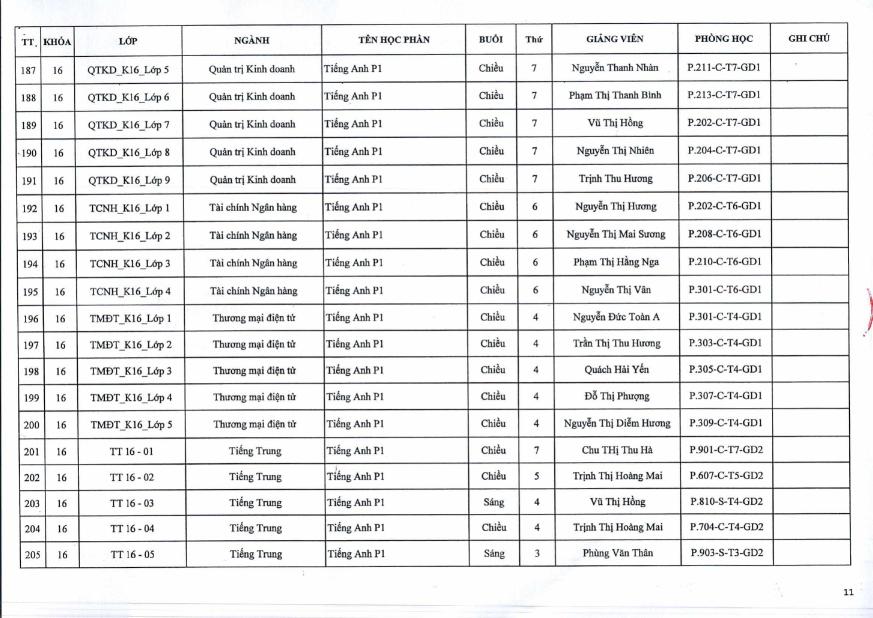 | TT | KHÓA | LỚP | NGÀNH | TÊN HỌC PHẦN | BUỔI | Thứ | GIẢNG VIÊN | PHÒNG HỌC | GHI CHÚ |
|---|---|---|---|---|---|---|---|---|---|
| 187 | 16 | QTKD_K16_Lớp 5 | Quản trị Kinh doanh | Tiếng Anh P1 | Chiều | 7 | Nguyễn Thanh Nhàn | P.211-C-T7-GD1 | |
| 188 | 16 | QTKD_K16_Lớp 6 | Quản trị Kinh doanh | Tiếng Anh P1 | Chiều | 7 | Phạm Thị Thanh Bình | P.213-C-T7-GD1 | |
| 189 | 16 | QTKD_K16_Lớp 7 | Quản trị Kinh doanh | Tiếng Anh P1 | Chiều | 7 | Vũ Thị Hồng | P.202-C-T7-GD1 | |
| 190 | 16 | QTKD_K16_Lớp 8 | Quản trị Kinh doanh | Tiếng Anh P1 | Chiều | 7 | Nguyễn Thị Nhiên | P.204-C-T7-GD1 | |
| 191 | 16 | QTKD_K16_Lớp 9 | Quản trị Kinh doanh | Tiếng Anh P1 | Chiều | 7 | Trịnh Thu Hương | P.206-C-T7-GD1 | |
| 192 | 16 | TCNH_K16_Lớp 1 | Tài chính Ngân hàng | Tiếng Anh P1 | Chiều | 6 | Nguyễn Thị Hương | P.202-C-T6-GD1 | |
| 193 | 16 | TCNH_K16_Lớp 2 | Tài chính Ngân hàng | Tiếng Anh P1 | Chiều | 6 | Nguyễn Thị Mai Sương | P.208-C-T6-GD1 | |
| 194 | 16 | TCNH_K16_Lớp 3 | Tài chính Ngân hàng | Tiếng Anh P1 | Chiều | 6 | Phạm Thị Hằng Nga | P.210-C-T6-GD1 | |
| 195 | 16 | TCNH_K16_Lớp 4 | Tài chính Ngân hàng | Tiếng Anh P1 | Chiều | 6 | Nguyễn Thị Vân | P.301-C-T6-GD1 | |
| 196 | 16 | TMĐT_K16_Lớp 1 | Thương mại điện tử | Tiếng Anh P1 | Chiều | 4 | Nguyễn Đức Toàn A | P.301-C-T4-GD1 | |
| 197 | 16 | TMĐT_K16_Lớp 2 | Thương mại điện tử | Tiếng Anh P1 | Chiều | 4 | Trần Thị Thu Hương | P.303-C-T4-GD1 | |
| 198 | 16 | TMĐT_K16_Lớp 3 | Thương mại điện tử | Tiếng Anh P1 | Chiều | 4 | Quách Hải Yến | P.305-C-T4-GD1 | |
| 199 | 16 | TMĐT_K16_Lớp 4 | Thương mại điện tử | Tiếng Anh P1 | Chiều | 4 | Đỗ Thị Phượng | P.307-C-T4-GD1 | |
| 200 | 16 | TMĐT_K16_Lớp 5 | Thương mại điện tử | Tiếng Anh P1 | Chiều | 4 | Nguyễn Thị Diễm Hương | P.309-C-T4-GD1 | |
| 201 | 16 | TT 16 - 01 | Tiếng Trung | Tiếng Anh P1 | Chiều | 7 | Chu THị Thu Hà | P.901-C-T7-GD2 | |
| 202 | 16 | TT 16 - 02 | Tiếng Trung | Tiếng Anh P1 | Chiều | 5 | Trịnh Thị Hoàng Mai | P.607-C-T5-GD2 | |
| 203 | 16 | TT 16 - 03 | Tiếng Trung | Tiếng Anh P1 | Sáng | 4 | Vũ Thị Hồng | P.810-S-T4-GD2 | |
| 204 | 16 | TT 16 - 04 | Tiếng Trung | Tiếng Anh P1 | Chiều | 4 | Trịnh Thị Hoàng Mai | P.704-C-T4-GD2 | |
| 205 | 16 | TT 16 - 05 | Tiếng Trung | Tiếng Anh P1 | Sáng | 3 | Phùng Văn Thân | P.903-S-T3-GD2 | |

11